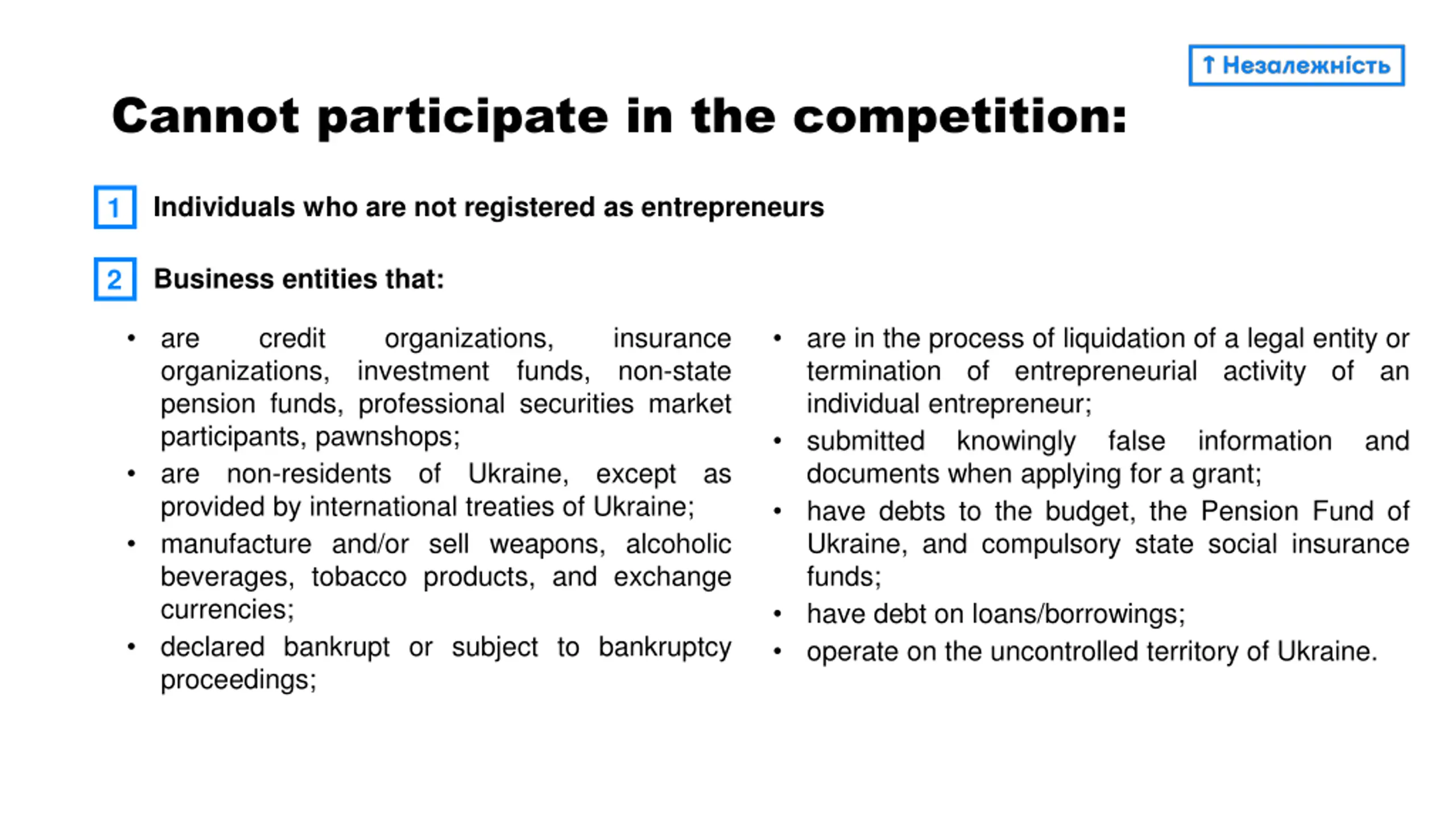 ↑ Незалежність

Cannot participate in the competition:

1 Individuals who are not registered as entrepreneurs

2 Business entities that:

• are credit organizations, insurance organizations, investment funds, non-state pension funds, professional securities market participants, pawnshops;
• are non-residents of Ukraine, except as provided by international treaties of Ukraine;
• manufacture and/or sell weapons, alcoholic beverages, tobacco products, and exchange currencies;
• declared bankrupt or subject to bankruptcy proceedings;

• are in the process of liquidation of a legal entity or termination of entrepreneurial activity of an individual entrepreneur;
• submitted knowingly false information and documents when applying for a grant;
• have debts to the budget, the Pension Fund of Ukraine, and compulsory state social insurance funds;
• have debt on loans/borrowings;
• operate on the uncontrolled territory of Ukraine.